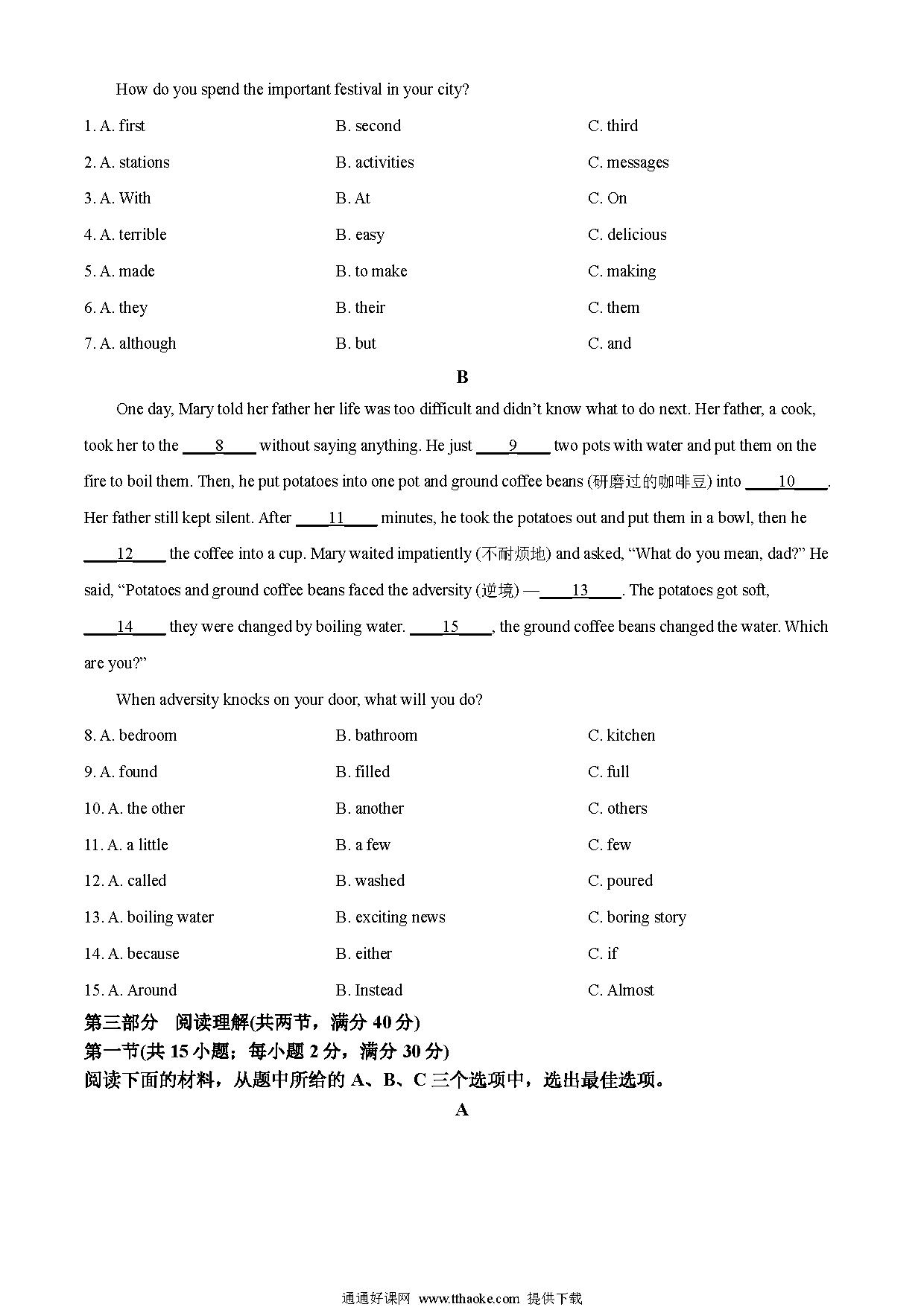 How do you spend the important festival in your city?

1. A. first B. second C. third

2. A. stations B. activities C. messages

3. A. With B. At C. On

4. A. terrible B. easy C. delicious

5. A. made B. to make C. making

6. A. they B. their C. them

7. A. although B. but C. and

B

One day, Mary told her father her life was too difficult and didn't know what to do next. Her father, a cook, took her to the ____8____ without saying anything. He just ____9____ two pots with water and put them on the fire to boil them. Then, he put potatoes into one pot and ground coffee beans (研磨过的咖啡豆) into ____10____. Her father still kept silent. After ____11____ minutes, he took the potatoes out and put them in a bowl, then he ____12____ the coffee into a cup. Mary waited impatiently (不耐烦地) and asked, "What do you mean, dad?" He said, "Potatoes and ground coffee beans faced the adversity (逆境) —____13____. The potatoes got soft, ____14____ they were changed by boiling water. ____15____, the ground coffee beans changed the water. Which are you?"

When adversity knocks on your door, what will you do?

8. A. bedroom B. bathroom C. kitchen

9. A. found B. filled C. full

10. A. the other B. another C. others

11. A. a little B. a few C. few

12. A. called B. washed C. poured

13. A. boiling water B. exciting news C. boring story

14. A. because B. either C. if

15. A. Around B. Instead C. Almost

第三部分 阅读理解(共两节，满分 40 分)
第一节(共 15 小题；每小题 2 分，满分 30 分)
阅读下面的材料，从题中所给的 A、B、C 三个选项中，选出最佳选项。

A

通通好课网 www.tthaoke.com 提供下载